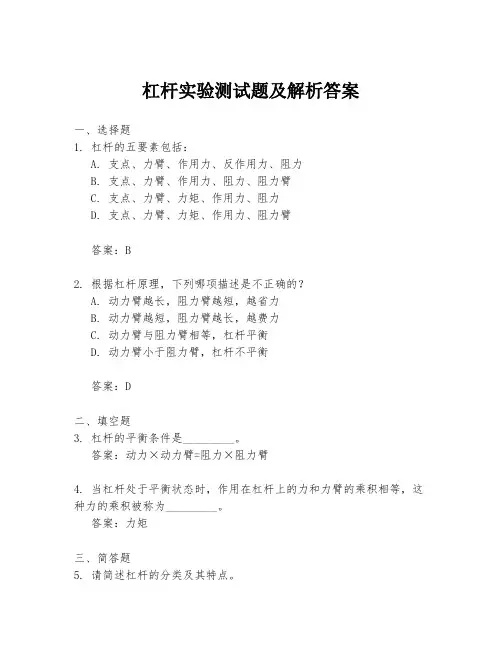 杠杆实验测试题及解析答案

一、选择题

1. 杠杆的五要素包括：

A. 支点、力臂、作用力、反作用力、阻力

B. 支点、力臂、作用力、阻力、阻力臂

C. 支点、力臂、力矩、作用力、阻力

D. 支点、力臂、力矩、作用力、阻力臂

答案：B

2. 根据杠杆原理，下列哪项描述是不正确的？

A. 动力臂越长，阻力臂越短，越省力

B. 动力臂越短，阻力臂越长，越费力

C. 动力臂与阻力臂相等，杠杆平衡

D. 动力臂小于阻力臂，杠杆不平衡

答案：D

二、填空题

3. 杠杆的平衡条件是__________。

答案：动力×动力臂=阻力×阻力臂

4. 当杠杆处于平衡状态时，作用在杠杆上的力和力臂的乘积相等，这种力的乘积被称为__________。

答案：力矩

三、简答题

5. 请简述杠杆的分类及其特点。